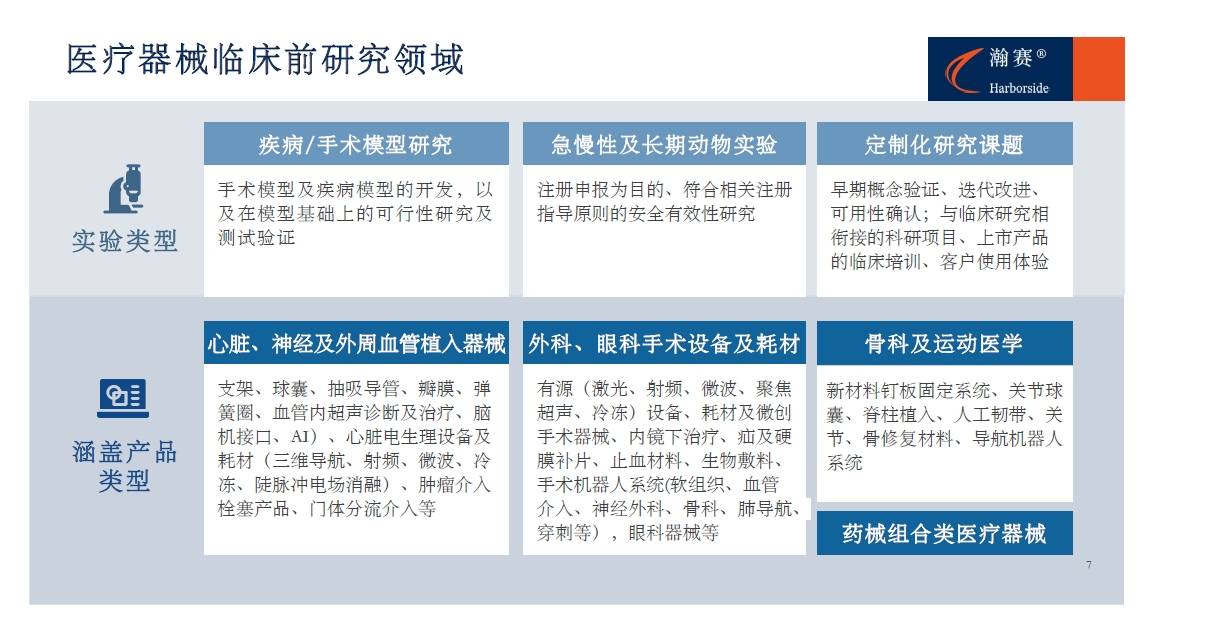 医疗器械临床前研究领域

瀚赛®
Harborside

实验类型

疾病/手术模型研究

手术模型及疾病模型的开发，以及在模型基础上的可行性研究及测试验证

急慢性及长期动物实验

注册申报为目的、符合相关注册指导原则的安全有效性研究

定制化研究课题

早期概念验证、迭代改进、可用性确认；与临床研究相衔接的科研项目、上市产品的临床培训、客户使用体验

涵盖产品类型

心脏、神经及外周血管植入器械

支架、球囊、抽吸导管、瓣膜、弹簧圈、血管内超声诊断及治疗、脑机接口、AI）、心脏电生理设备及耗材（三维导航、射频、微波、冷冻、陡脉冲电场消融）、肿瘤介入栓塞产品、门体分流介入等

外科、眼科手术设备及耗材

有源（激光、射频、微波、聚焦超声、冷冻）设备、耗材及微创手术器械、内镜下治疗、疝及硬膜补片、止血材料、生物敷料、手术机器人系统(软组织、血管介入、神经外科、骨科、肺导航、穿刺等），眼科器械等

骨科及运动医学

新材料钉板固定系统、关节球囊、脊柱植入、人工韧带、关节、骨修复材料、导航机器人系统

药械组合类医疗器械

7